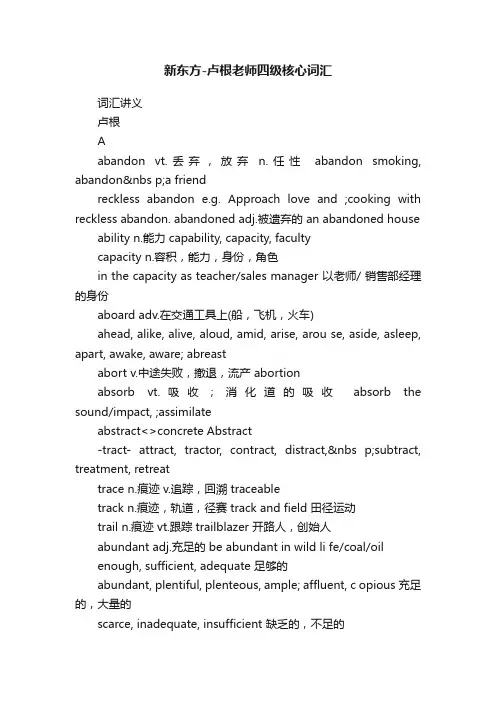 新东方-卢根老师四级核心词汇

词汇讲义

卢根

A

abandon vt. 丢弃，放弃 n. 任性 abandon smoking, abandon&nbs p;a friend

reckless abandon e.g. Approach love and ;cooking with reckless abandon. abandoned adj.被遗弃的 an abandoned house

ability n.能力 capability, capacity, faculty

capacity n.容积，能力，身份，角色

in the capacity as teacher/sales manager 以老师/ 销售部经理的身份

aboard adv.在交通工具上(船，飞机，火车)

ahead, alike, alive, aloud, amid, arise, arou se, aside, asleep, apart, awake, aware; abreast

abort v.中途失败，撤退，流产 abortion

absorb vt. 吸收；消化道的吸收 absorb the sound/impact, ;assimilate

abstract<>concrete Abstract

-tract- attract, tractor, contract, distract,&nbs p;subtract, treatment, retreat

trace n.痕迹 v.追踪，回溯 traceable

track n.痕迹，轨道，径赛 track and field 田径运动

trail n.痕迹 vt.跟踪 trailblazer 开路人，创始人

abundant adj.充足的 be abundant in wild li fe/coal/oil

enough, sufficient, adequate 足够的

abundant, plentiful, plenteous, ample; affluent, c opious 充足的，大量的

scarce, inadequate, insufficient 缺乏的，不足的